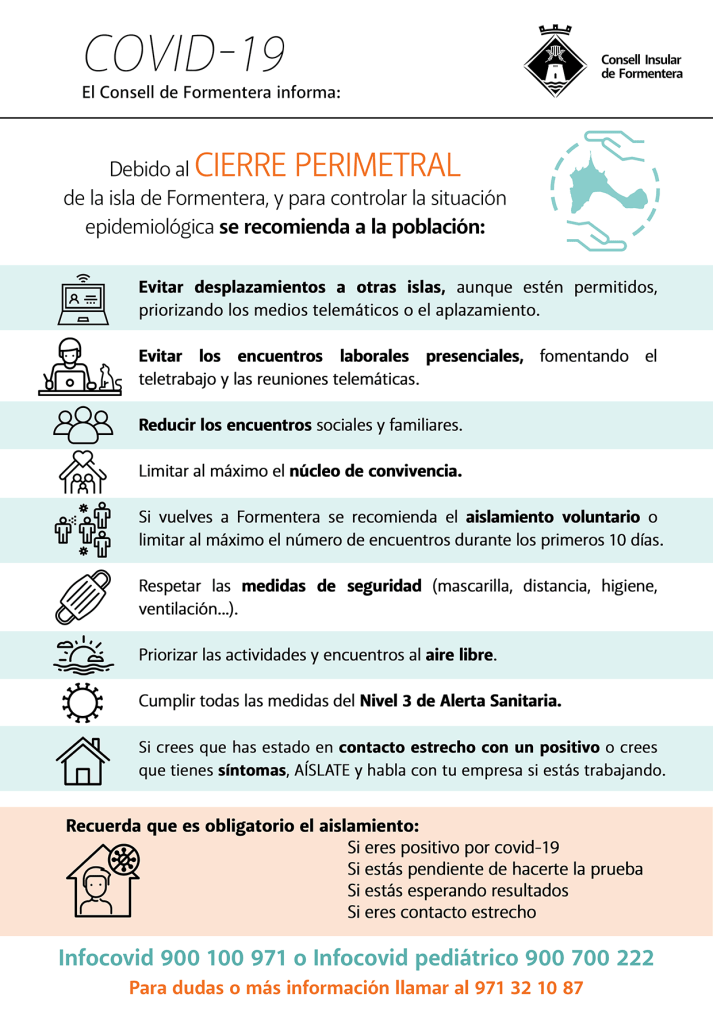 COVID-19
El Consell de Formentera informa:

Consell Insular de Formentera

Debido al CIERRE PERIMETRAL de la isla de Formentera, y para controlar la situación epidemiológica se recomienda a la población:

Evitar desplazamientos a otras islas, aunque estén permitidos, priorizando los medios telemáticos o el aplazamiento.

Evitar los encuentros laborales presenciales, fomentando el teletrabajo y las reuniones telemáticas.

Reducir los encuentros sociales y familiares.

Limitar al máximo el núcleo de convivencia.

Si vuelves a Formentera se recomienda el aislamiento voluntario o limitar al máximo el número de encuentros durante los primeros 10 días.

Respetar las medidas de seguridad (mascarilla, distancia, higiene, ventilación...).

Priorizar las actividades y encuentros al aire libre.

Cumplir todas las medidas del Nivel 3 de Alerta Sanitaria.

Si crees que has estado en contacto estrecho con un positivo o crees que tienes síntomas, AÍSLATE y habla con tu empresa si estás trabajando.

Recuerda que es obligatorio el aislamiento:
Si eres positivo por covid-19
Si estás pendiente de hacerte la prueba
Si estás esperando resultados
Si eres contacto estrecho

Infocovid 900 100 971 o Infocovid pediátrico 900 700 222
Para dudas o más información llamar al 971 32 10 87